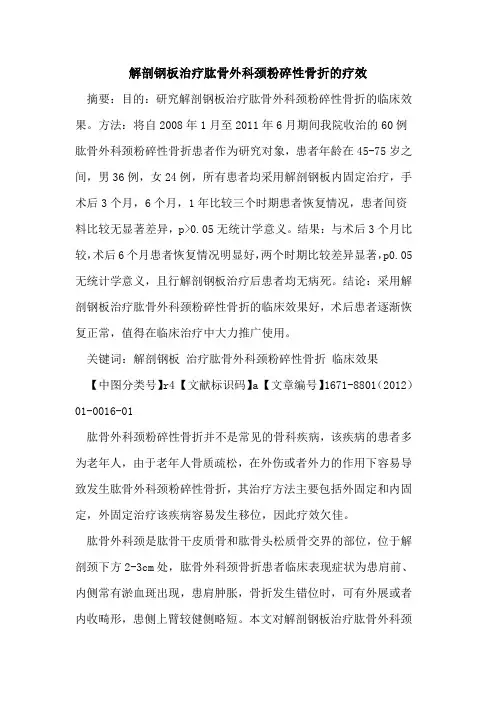 解剖钢板治疗肱骨外科颈粉碎性骨折的疗效

摘要：目的：研究解剖钢板治疗肱骨外科颈粉碎性骨折的临床效果。方法：将自2008年1月至2011年6月期间我院收治的60例肱骨外科颈粉碎性骨折患者作为研究对象，患者年龄在45-75岁之间，男36例，女24例，所有患者均采用解剖钢板内固定治疗，手术后3个月，6个月，1年比较三个时期患者恢复情况，患者间资料比较无显著差异，p>0.05无统计学意义。结果：与术后3个月比较,术后6个月患者恢复情况明显好,两个时期比较差异显著,p0.05无统计学意义，且行解剖钢板治疗后患者均无病死。结论：采用解剖钢板治疗肱骨外科颈粉碎性骨折的临床效果好，术后患者逐渐恢复正常，值得在临床治疗中大力推广使用。

关键词：解剖钢板 治疗肱骨外科颈粉碎性骨折 临床效果

【中图分类号】r4【文献标识码】a【文章编号】1671-8801（2012）01-0016-01

肱骨外科颈粉碎性骨折并不是常见的骨科疾病，该疾病的患者多为老年人，由于老年人骨质疏松，在外伤或者外力的作用下容易导致发生肱骨外科颈粉碎性骨折，其治疗方法主要包括外固定和内固定，外固定治疗该疾病容易发生移位，因此疗效欠佳。

肱骨外科颈是肱骨干皮质骨和肱骨头松质骨交界的部位，位于解剖颈下方2-3cm处，肱骨外科颈骨折患者临床表现症状为患肩前、内侧常有淤血斑出现，患肩肿胀，骨折发生错位时，可有外展或者内收畸形，患侧上臂较健侧略短。本文对解剖钢板治疗肱骨外科颈